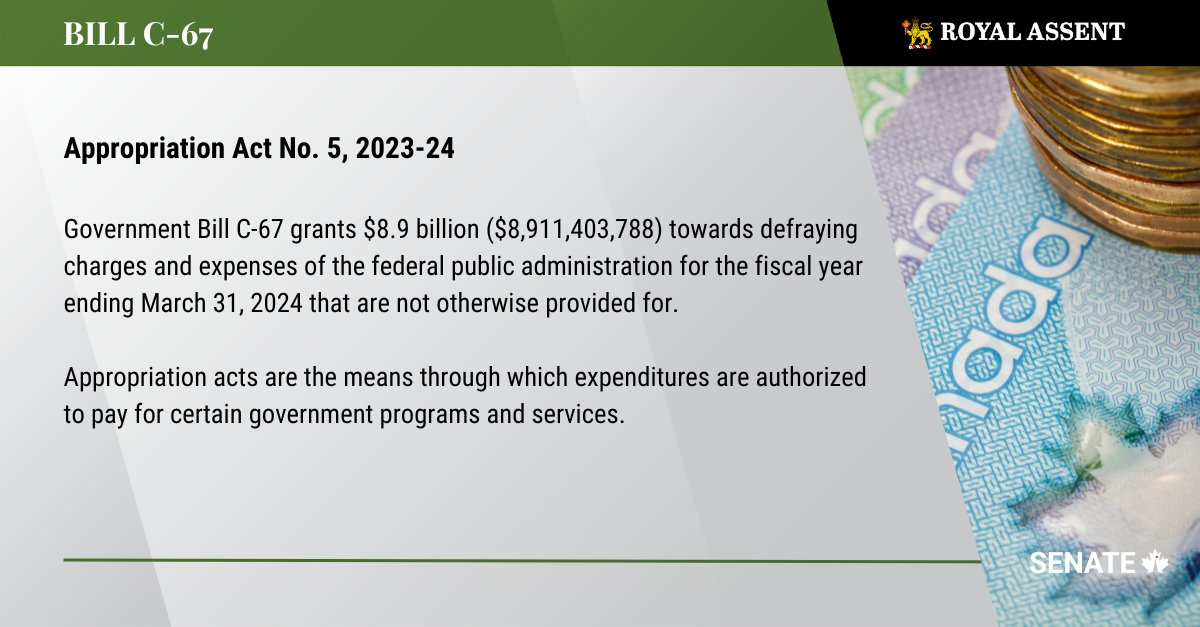 BILL C-67

ROYAL ASSENT

Appropriation Act No. 5, 2023-24

Government Bill C-67 grants $8.9 billion ($8,911,403,788) towards defraying charges and expenses of the federal public administration for the fiscal year ending March 31, 2024 that are not otherwise provided for.

Appropriation acts are the means through which expenditures are authorized to pay for certain government programs and services.

SENATE